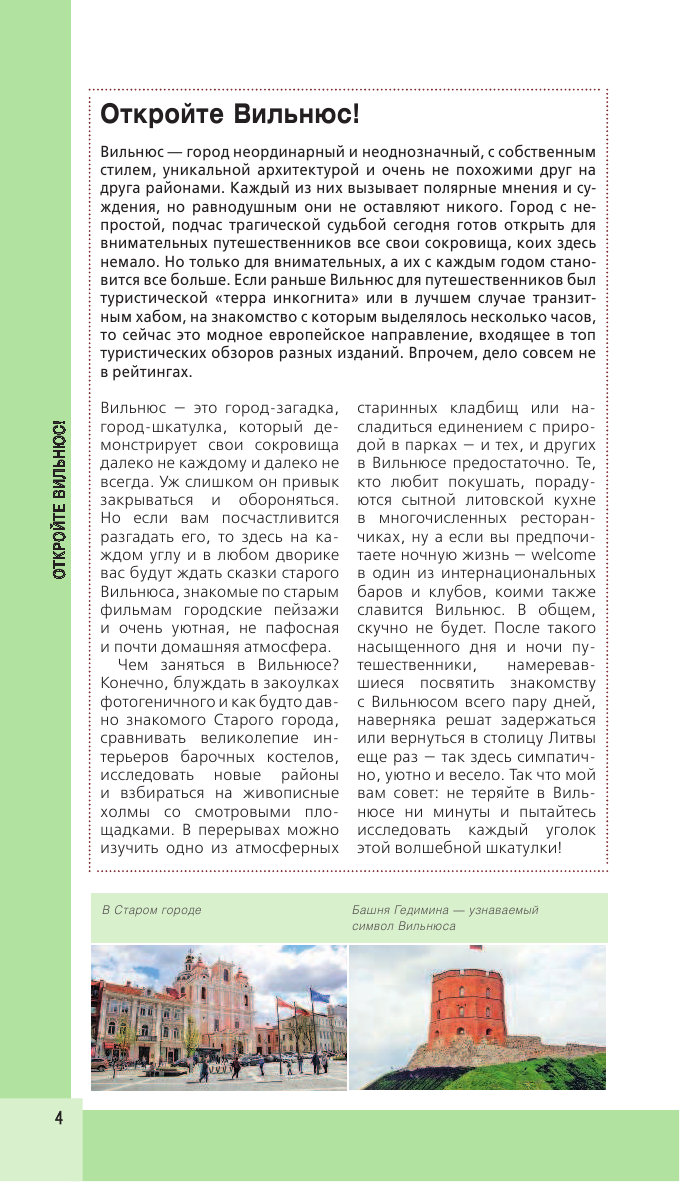 ОТКРОЙТЕ ВИЛЬНЮС!

Откройте Вильнюс!

Вильнюс — город неординарный и неоднозначный, с собственным стилем, уникальной архитектурой и очень не похожими друг на друга районами. Каждый из них вызывает полярные мнения и суждения, но равнодушным они не оставляют никого. Город с непростой, подчас трагической судьбой сегодня готов открыть для внимательных путешественников все свои сокровища, коих здесь немало. Но только для внимательных, а их с каждым годом становится все больше. Если раньше Вильнюс для путешественников был туристической «терра инкогнита» или в лучшем случае транзитным хабом, на знакомство с которым выделялось несколько часов, то сейчас это модное европейское направление, входящее в топ туристических обзоров разных изданий. Впрочем, дело совсем не в рейтингах.

Вильнюс — это город-загадка, город-шкатулка, который демонстрирует свои сокровища далеко не каждому и далеко не всегда. Уж слишком он привык закрываться и обороняться. Но если вам посчастливится разгадать его, то здесь на каждом углу и в любом дворике вас будут ждать сказки старого Вильнюса, знакомые по старым фильмам городские пейзажи и очень уютная, не пафосная и почти домашняя атмосфера.

Чем заняться в Вильнюсе? Конечно, блуждать в закоулках фотогеничного и как будто давно знакомого Старого города, сравнивать великолепие интерьеров барочных костелов, исследовать новые районы и взбираться на живописные холмы со смотровыми площадками. В перерывах можно изучить одно из атмосферных старинных кладбищ или насладиться единением с природой в парках — и тех, и других в Вильнюсе предостаточно. Те, кто любит покушать, порадуются сытной литовской кухне в многочисленных ресторанчиках, ну а если вы предпочитаете ночную жизнь — welcome в один из интернациональных баров и клубов, коими также славится Вильнюс. В общем, скучно не будет. После такого насыщенного дня и ночи путешественники, намеревавшиеся посвятить знакомству с Вильнюсом всего пару дней, наверняка решат задержаться или вернуться в столицу Литвы еще раз — так здесь симпатично, уютно и весело. Так что мой вам совет: не теряйте в Вильнюсе ни минуты и пытайтесь исследовать каждый уголок этой волшебной шкатулки!

В Старом городе

Башня Гедимина — узнаваемый символ Вильнюса

4